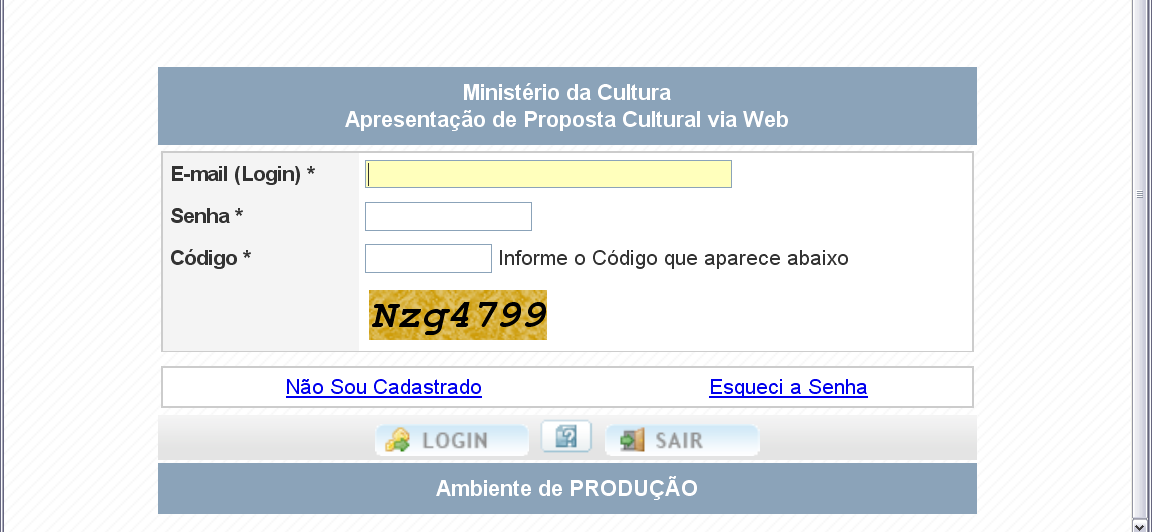 Ministério da Cultura
Apresentação de Proposta Cultural via Web

E-mail (Login) *
Senha *
Código * Informe o Código que aparece abaixo
Nzg4799

Não Sou Cadastrado
Esqueci a Senha

LOGIN
SAIR

Ambiente de PRODUÇÃO